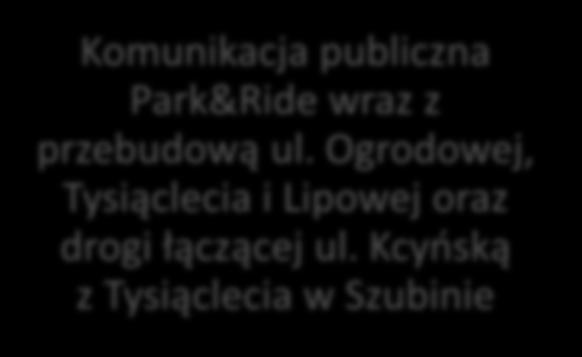 Komunikacja publiczna Park&Ride wraz z przebudową ul. Ogrodowej, Tysiąclecia i Lipowej oraz drogi łączącej ul. Kcyńską z Tysiąclecia w Szubinie